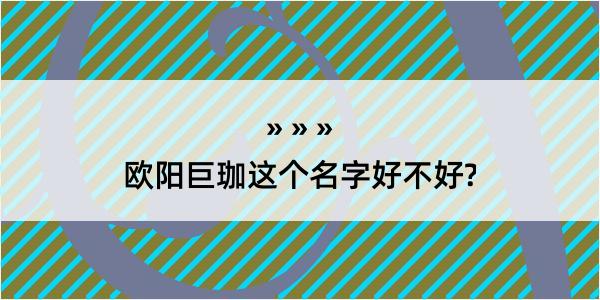 » » »

欧阳巨珈这个名字好不好?